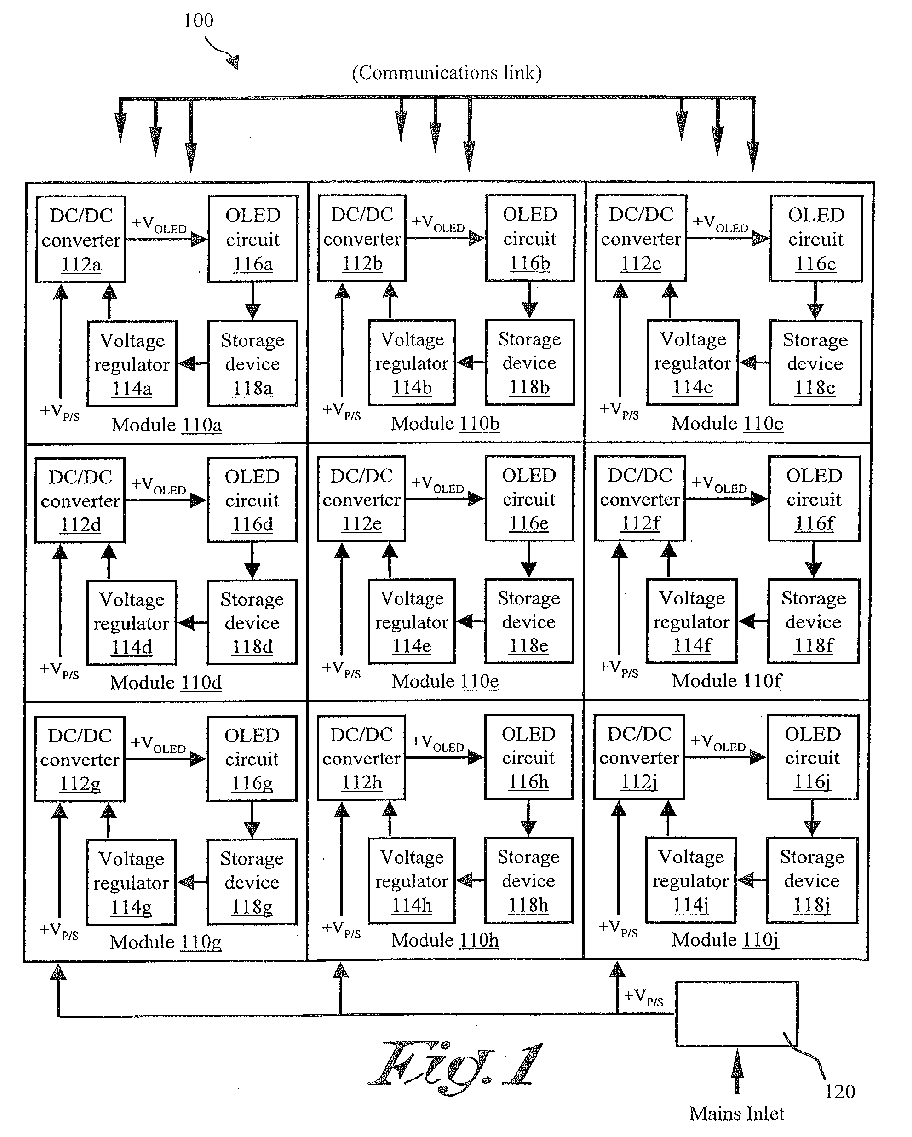 100

(Communications link)

DC/DC converter 112a
$+V_{OLED}$
OLED circuit 116a
Voltage regulator 114a
Storage device 118a
$+V_{P/S}$
Module 110a

DC/DC converter 112b
$+V_{OLED}$
OLED circuit 116b
Voltage regulator 114b
Storage device 118b
$+V_{P/S}$
Module 110b

DC/DC converter 112c
$+V_{OLED}$
OLED circuit 116c
Voltage regulator 114c
Storage device 118c
$+V_{P/S}$
Module 110c

DC/DC converter 112d
$+V_{OLED}$
OLED circuit 116d
Voltage regulator 114d
Storage device 118d
$+V_{P/S}$
Module 110d

DC/DC converter 112e
$+V_{OLED}$
OLED circuit 116e
Voltage regulator 114e
Storage device 118e
$+V_{P/S}$
Module 110e

DC/DC converter 112f
$+V_{OLED}$
OLED circuit 116f
Voltage regulator 114f
Storage device 118f
$+V_{P/S}$
Module 110f

DC/DC converter 112g
$+V_{OLED}$
OLED circuit 116g
Voltage regulator 114g
Storage device 118g
$+V_{P/S}$
Module 110g

DC/DC converter 112h
$+V_{OLED}$
OLED circuit 116h
Voltage regulator 114h
Storage device 118h
$+V_{P/S}$
Module 110h

DC/DC converter 112j
$+V_{OLED}$
OLED circuit 116j
Voltage regulator 114j
Storage device 118j
$+V_{P/S}$
Module 110j

$+V_{P/S}$

Fig. 1

120

Mains Inlet